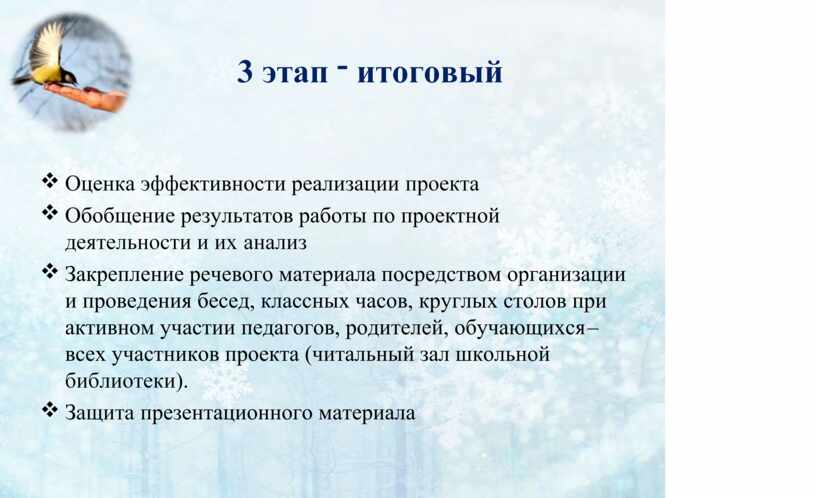 3 этап - итоговый

❖ Оценка эффективности реализации проекта

❖ Обобщение результатов работы по проектной деятельности и их анализ

❖ Закрепление речевого материала посредством организации и проведения бесед, классных часов, круглых столов при активном участии педагогов, родителей, обучающихся– всех участников проекта (читальный зал школьной библиотеки).

❖ Защита презентационного материала